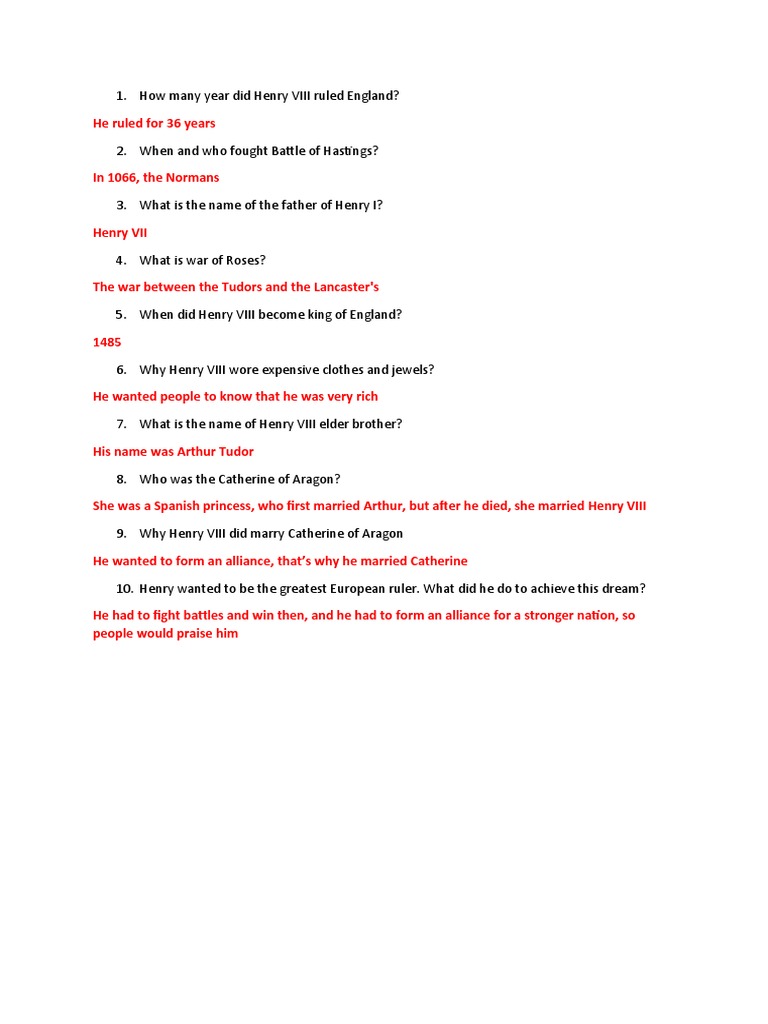 1. How many year did Henry VIII ruled England?

He ruled for 36 years

2. When and who fought Battle of Hastings?

In 1066, the Normans

3. What is the name of the father of Henry I?

Henry VII

4. What is war of Roses?

The war between the Tudors and the Lancaster's

5. When did Henry VIII become king of England?

1485

6. Why Henry VIII wore expensive clothes and jewels?

He wanted people to know that he was very rich

7. What is the name of Henry VIII elder brother?

His name was Arthur Tudor

8. Who was the Catherine of Aragon?

She was a Spanish princess, who first married Arthur, but after he died, she married Henry VIII

9. Why Henry VIII did marry Catherine of Aragon

He wanted to form an alliance, that's why he married Catherine

10. Henry wanted to be the greatest European ruler. What did he do to achieve this dream?

He had to fight battles and win then, and he had to form an alliance for a stronger nation, so people would praise him